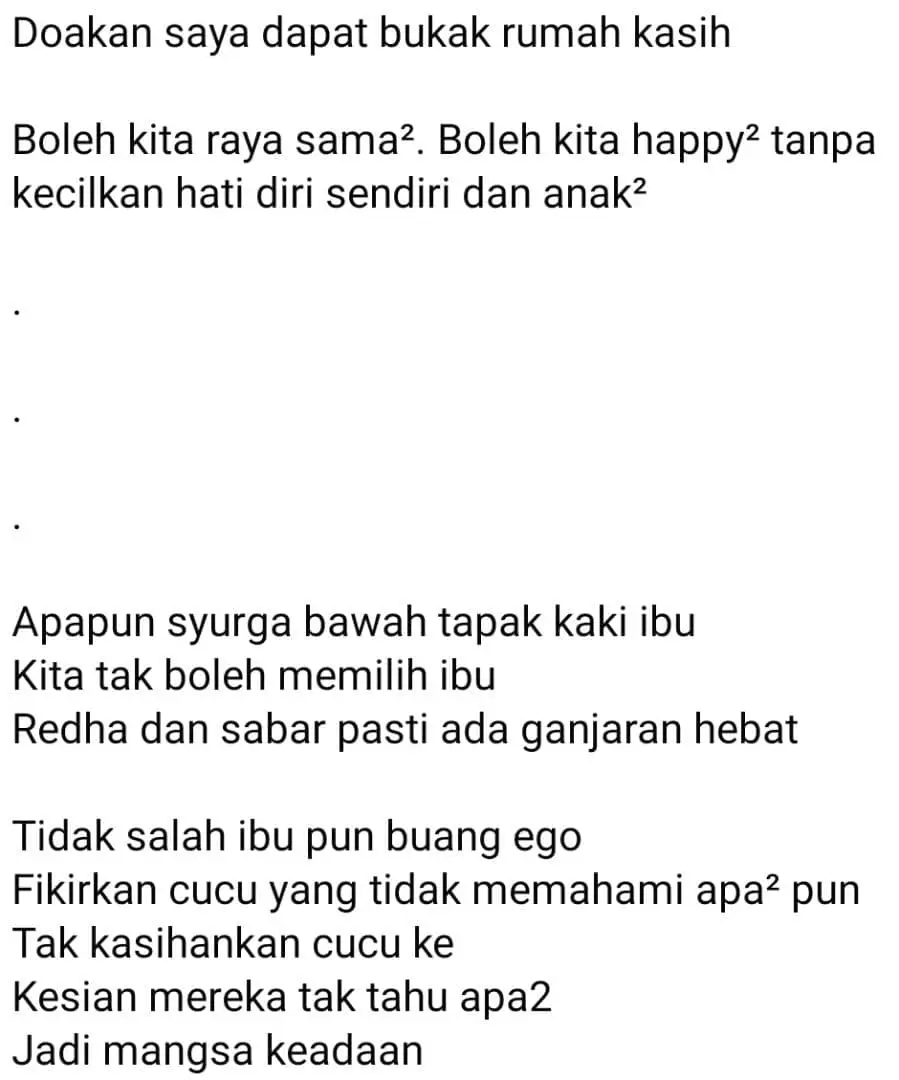 Doakan saya dapat bukak rumah kasih

Boleh kita raya sama². Boleh kita happy² tanpa kecilkan hati diri sendiri dan anak²

.

.

.

Apapun syurga bawah tapak kaki ibu
Kita tak boleh memilih ibu
Redha dan sabar pasti ada ganjaran hebat

Tidak salah ibu pun buang ego
Fikirkan cucu yang tidak memahami apa² pun
Tak kasihankan cucu ke
Kesian mereka tak tahu apa2
Jadi mangsa keadaan